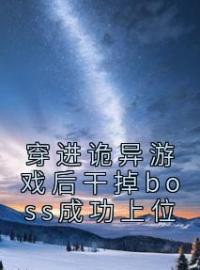 穿进诡异游戏后干掉boss成功上位